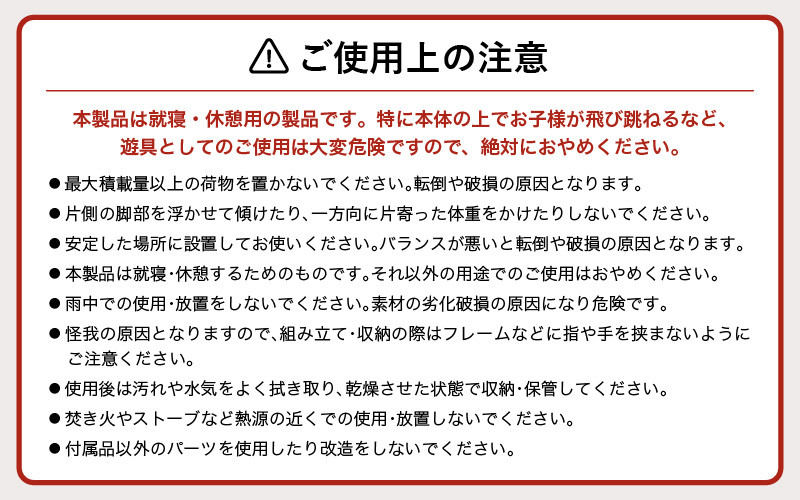 ご使用上の注意

本製品は就寝・休憩用の製品です。特に本体の上でお子様が飛び跳ねるなど、遊具としてのご使用は大変危険ですので、絶対におやめください。

● 最大積載量以上の荷物を置かないでください。転倒や破損の原因となります。

● 片側の脚部を浮かせて傾けたり、一方向に片寄った体重をかけたりしないでください。

● 安定した場所に設置してお使いください。バランスが悪いと転倒や破損の原因となります。

● 本製品は就寝・休憩するためのものです。それ以外の用途でのご使用はおやめください。

● 雨中での使用・放置をしないでください。素材の劣化破損の原因になり危険です。

● 怪我の原因となりますので、組み立て・収納の際はフレームなどに指や手を挟まないようにご注意ください。

● 使用後は汚れや水気をよく拭き取り、乾燥させた状態で収納・保管してください。

● 焚き火やストーブなど熱源の近くでの使用・放置しないでください。

● 付属品以外のパーツを使用したり改造をしないでください。